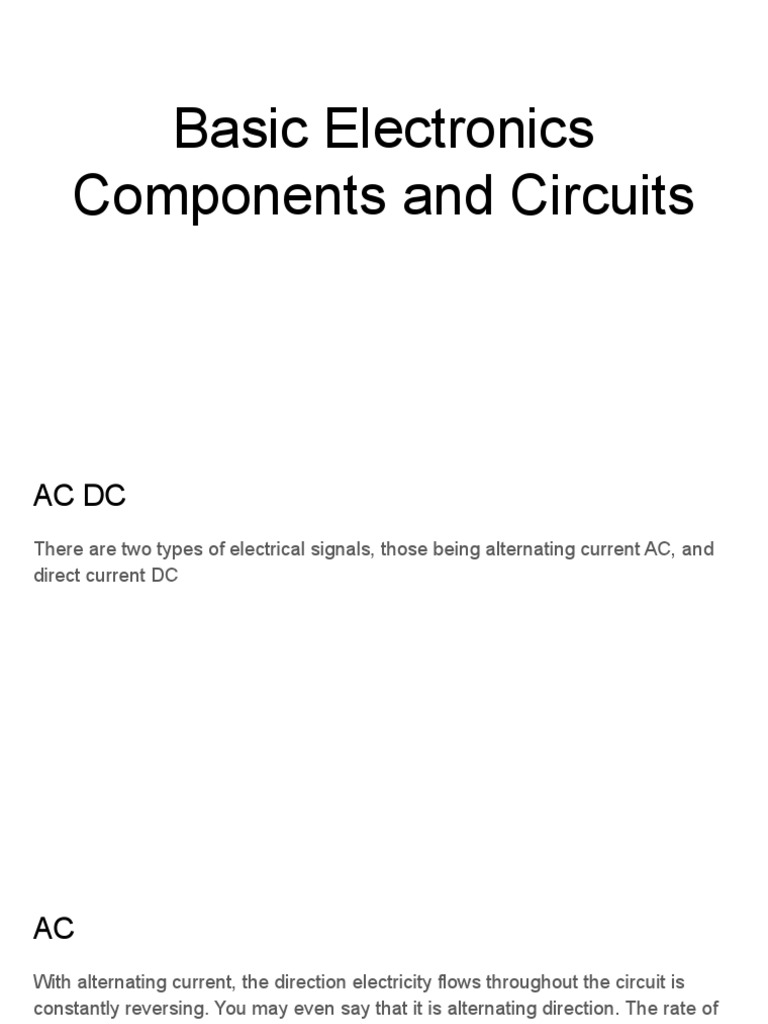 Basic Electronics Components and Circuits

AC DC

There are two types of electrical signals, those being alternating current AC, and direct current DC

AC

With alternating current, the direction electricity flows throughout the circuit is constantly reversing. You may even say that it is alternating direction. The rate of